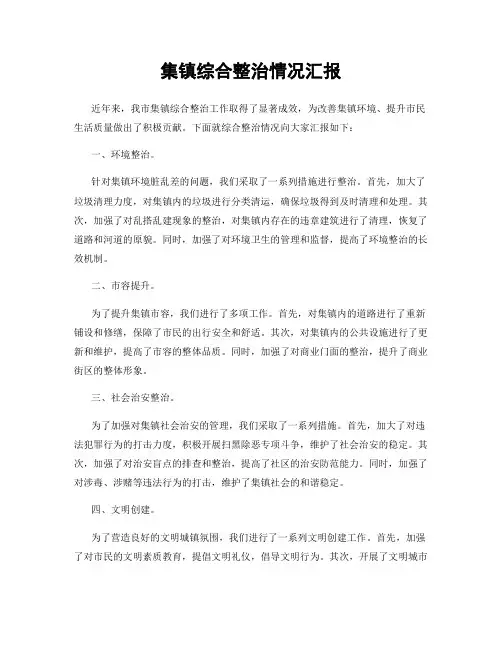 集镇综合整治情况汇报

近年来，我市集镇综合整治工作取得了显著成效，为改善集镇环境、提升市民生活质量做出了积极贡献。下面就综合整治情况向大家汇报如下：

一、环境整治。

针对集镇环境脏乱差的问题，我们采取了一系列措施进行整治。首先，加大了垃圾清理力度，对集镇内的垃圾进行分类清运，确保垃圾得到及时清理和处理。其次，加强了对乱搭乱建现象的整治，对集镇内存在的违章建筑进行了清理，恢复了道路和河道的原貌。同时，加强了对环境卫生的管理和监督，提高了环境整治的长效机制。

二、市容提升。

为了提升集镇市容，我们进行了多项工作。首先，对集镇内的道路进行了重新铺设和修缮，保障了市民的出行安全和舒适。其次，对集镇内的公共设施进行了更新和维护，提高了市容的整体品质。同时，加强了对商业门面的整治，提升了商业街区的整体形象。

三、社会治安整治。

为了加强对集镇社会治安的管理，我们采取了一系列措施。首先，加大了对违法犯罪行为的打击力度，积极开展扫黑除恶专项斗争，维护了社会治安的稳定。其次，加强了对治安盲点的排查和整治，提高了社区的治安防范能力。同时，加强了对涉毒、涉赌等违法行为的打击，维护了集镇社会的和谐稳定。

四、文明创建。

为了营造良好的文明城镇氛围，我们进行了一系列文明创建工作。首先，加强了对市民的文明素质教育，提倡文明礼仪，倡导文明行为。其次，开展了文明城市